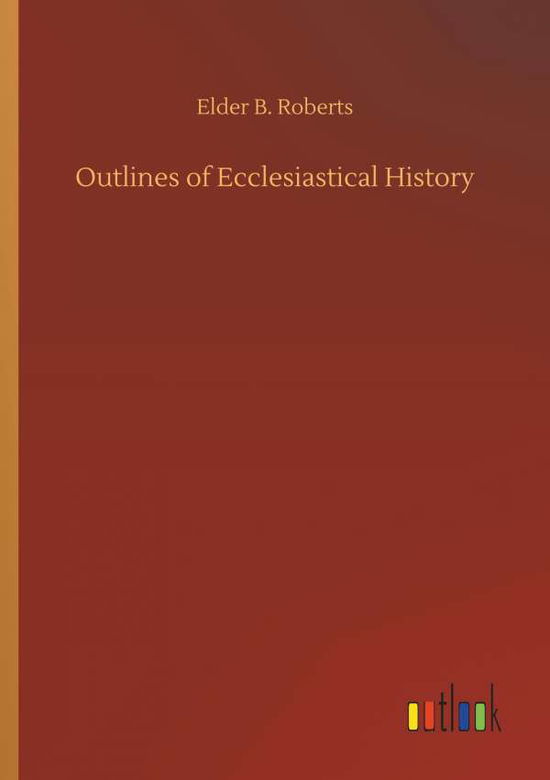 Elder B. Roberts

Outlines of Ecclesiastical History

outlook